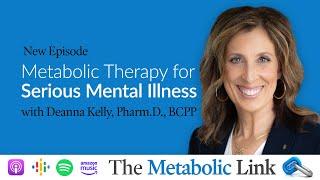 New Episode

Metabolic Therapy for Serious Mental Illness

with Deanna Kelly, Pharm.D., BCPP

amazon music

The Metabolic Link